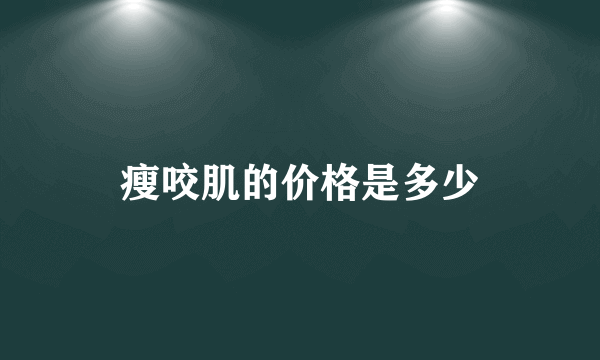 瘦咬肌的价格是多少